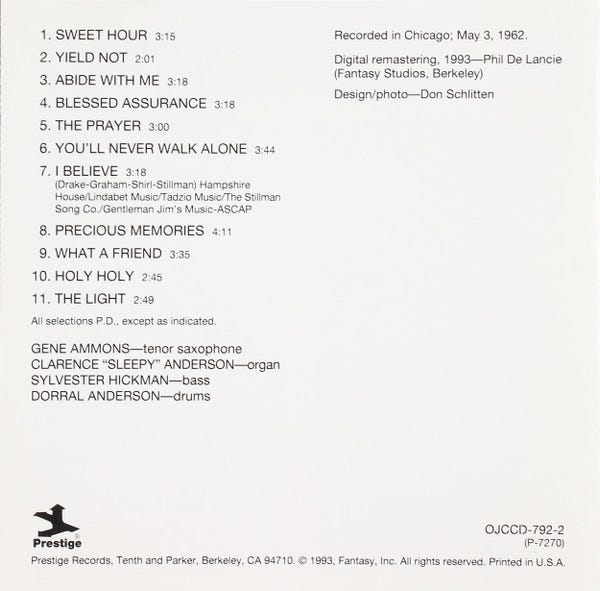 1. SWEET HOUR 3:15
2. YIELD NOT 2:01
3. ABIDE WITH ME 3:18
4. BLESSED ASSURANCE 3:18
5. THE PRAYER 3:00
6. YOU'LL NEVER WALK ALONE 3:44
7. I BELIEVE 3:18
(Drake-Graham-Shirl-Stillman) Hampshire House/Lindabet Music/Tadzio Music/The Stillman Song Co./Gentleman Jim's Music-ASCAP
8. PRECIOUS MEMORIES 4:11
9. WHAT A FRIEND 3:35
10. HOLY HOLY 2:45
11. THE LIGHT 2:49

All selections P.D., except as indicated.

GENE AMMONS—tenor saxophone
CLARENCE "SLEEPY" ANDERSON—organ
SYLVESTER HICKMAN—bass
DORRAL ANDERSON—drums

Recorded in Chicago; May 3, 1962.

Digital remastering, 1993—Phil De Lancie (Fantasy Studios, Berkeley)

Design/photo—Don Schlitten

Prestige®

OJCCD-792-2
(P-7270)

Prestige Records, Tenth and Parker, Berkeley, CA 94710. © 1993, Fantasy, Inc. All rights reserved. Printed in U.S.A.